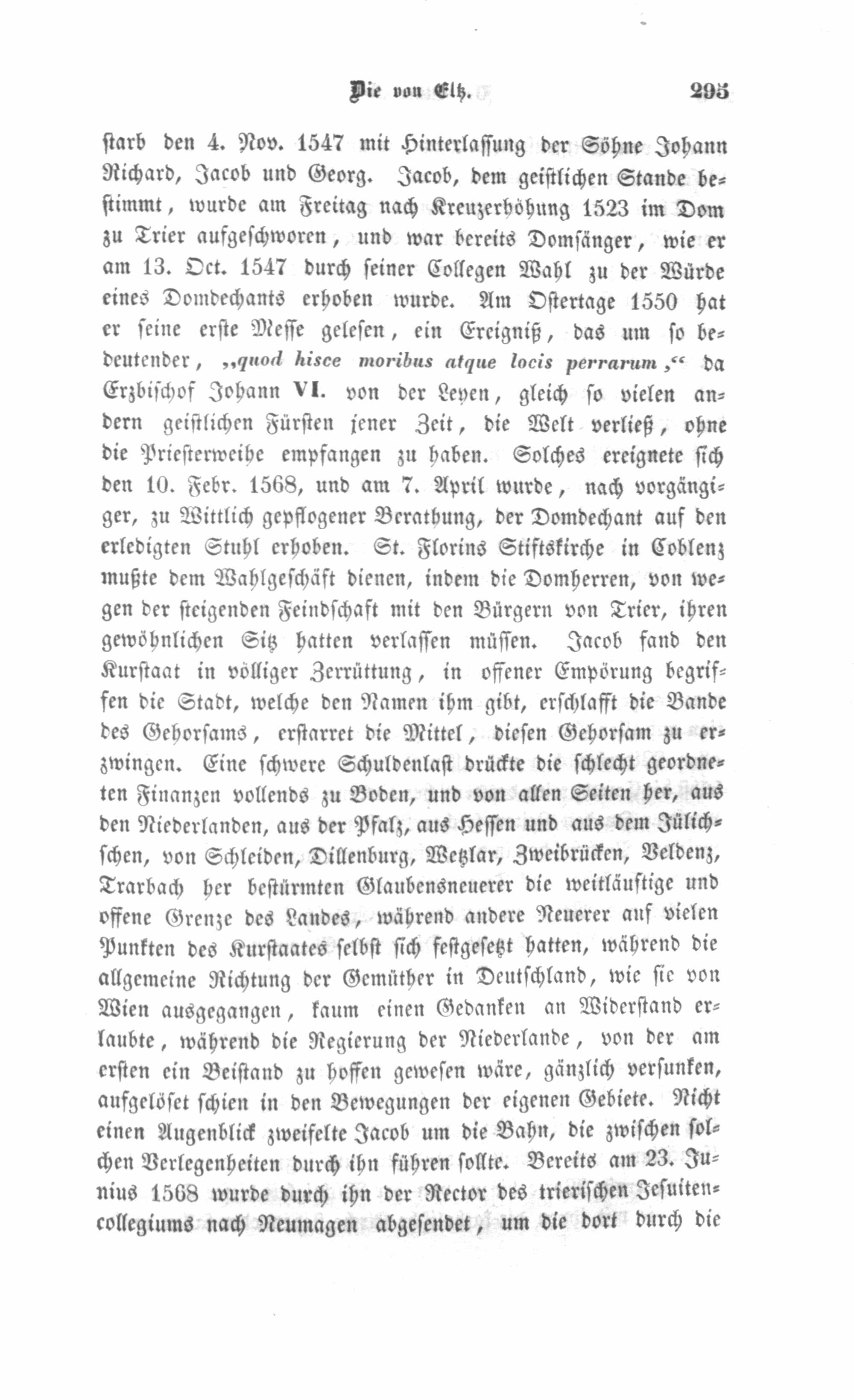 Die von Eltz. 295

starb den 4. Nov. 1547 mit Hinterlassung der Söhne Johann Richard, Jacob und Georg. Jacob, dem geistlichen Stande bestimmt, wurde am Freitag nach Kreuzerhöhung 1523 im Dom zu Trier aufgeschworen, und war bereits Domsänger, wie er am 13. Oct. 1547 durch seiner Collegen Wahl zu der Würde eines Domdechants erhoben wurde. Am Ostertage 1550 hat er seine erste Messe gelesen, ein Ereigniß, das um so bedeutender, „quod hisce moribus atque locis perrarum,“ da Erzbischof Johann VI. von der Leyen, gleich so vielen andern geistlichen Fürsten jener Zeit, die Welt verließ, ohne die Priesterweihe empfangen zu haben. Solches ereignete sich den 10. Febr. 1568, und am 7. April wurde, nach vorgängiger, zu Wittlich gepflogener Berathung, der Domdechant auf den erledigten Stuhl erhoben. St. Florins Stiftskirche in Coblenz mußte dem Wahlgeschäft dienen, indem die Domherren, von wegen der steigenden Feindschaft mit den Bürgern von Trier, ihren gewöhnlichen Sitz hatten verlassen müssen. Jacob fand den Kurstaat in völliger Zerrüttung, in offener Empörung begriffen die Stadt, welche den Namen ihm gibt, erschlafft die Bande des Gehorsams, erstarret die Mittel, diesen Gehorsam zu erzwingen. Eine schwere Schuldenlast drückte die schlecht geordneten Finanzen vollends zu Boden, und von allen Seiten her, aus den Niederlanden, aus der Pfalz, aus Hessen und aus dem Jülichschen, von Schleiden, Dillenburg, Wetzlar, Zweibrücken, Veldenz, Trarbach her bestürmten Glaubensneuerer die weitläuftige und offene Grenze des Landes, während andere Neuerer auf vielen Punkten des Kurstaates selbst sich festgesetzt hatten, während die allgemeine Richtung der Gemüther in Deutschland, wie sie von Wien ausgegangen, kaum einen Gedanken an Widerstand erlaubte, während die Regierung der Niederlande, von der am ersten ein Beistand zu hoffen gewesen wäre, gänzlich versunken, aufgelöset schien in den Bewegungen der eigenen Gebiete. Nicht einen Augenblick zweifelte Jacob um die Bahn, die zwischen solchen Verlegenheiten durch ihn führen sollte. Bereits am 23. Junius 1568 wurde durch ihn der Rector des trierischen Jesuitencollegiums nach Neumagen abgesendet, um die dort durch die